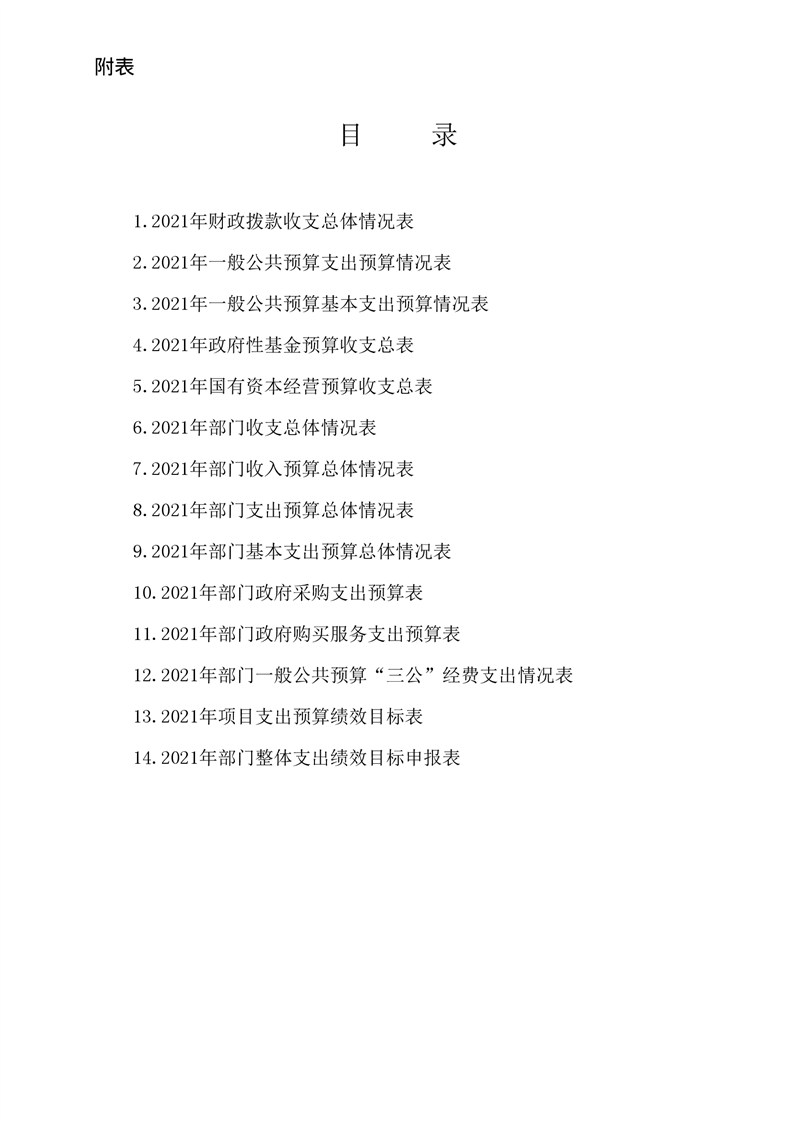 附表

目 录

1.2021年财政拨款收支总体情况表

2.2021年一般公共预算支出预算情况表

3.2021年一般公共预算基本支出预算情况表

4.2021年政府性基金预算收支总表

5.2021年国有资本经营预算收支总表

6.2021年部门收支总体情况表

7.2021年部门收入预算总体情况表

8.2021年部门支出预算总体情况表

9.2021年部门基本支出预算总体情况表

10.2021年部门政府采购支出预算表

11.2021年部门政府购买服务支出预算表

12.2021年部门一般公共预算“三公”经费支出情况表

13.2021年项目支出预算绩效目标表

14.2021年部门整体支出绩效目标申报表